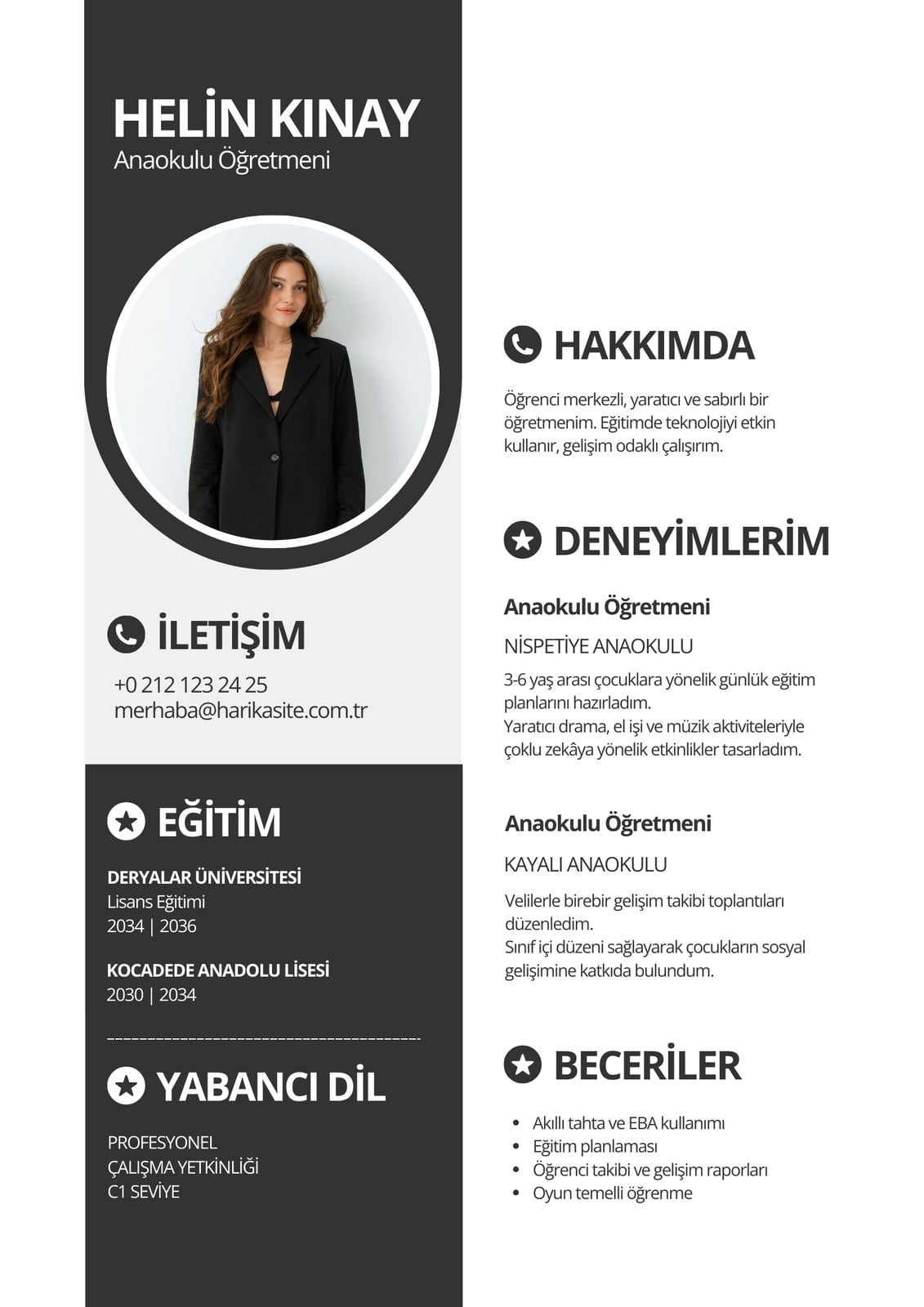 HELİN KINAY
Anaokulu Öğretmeni

İLETİŞİM

+0 212 123 24 25
merhaba@harikasite.com.tr

EĞİTİM

DERYALAR ÜNİVERSİTESİ
Lisans Eğitimi
2034 | 2036

KOCADEDE ANADOLU LİSESİ
2030 | 2034

YABANCI DİL

PROFESYONEL
ÇALIŞMA YETKİNLİĞİ
C1 SEVİYE

HAKKIMDA

Öğrenci merkezli, yaratıcı ve sabırlı bir öğretmenim. Eğitimde teknolojiyi etkin kullanır, gelişim odaklı çalışırım.

DENEYİMLERİM

Anaokulu Öğretmeni

NİSPETİYE ANAOKULU

3-6 yaş arası çocuklara yönelik günlük eğitim planlarını hazırladım.
Yaratıcı drama, el işi ve müzik aktiviteleriyle çoklu zekâya yönelik etkinlikler tasarladım.

Anaokulu Öğretmeni

KAYALI ANAOKULU

Velilerle birebir gelişim takibi toplantıları düzenledim.
Sınıf içi düzeni sağlayarak çocukların sosyal gelişimine katkıda bulundum.

BECERİLER

- Akıllı tahta ve EBA kullanımı
- Eğitim planlaması
- Öğrenci takibi ve gelişim raporları
- Oyun temelli öğrenme